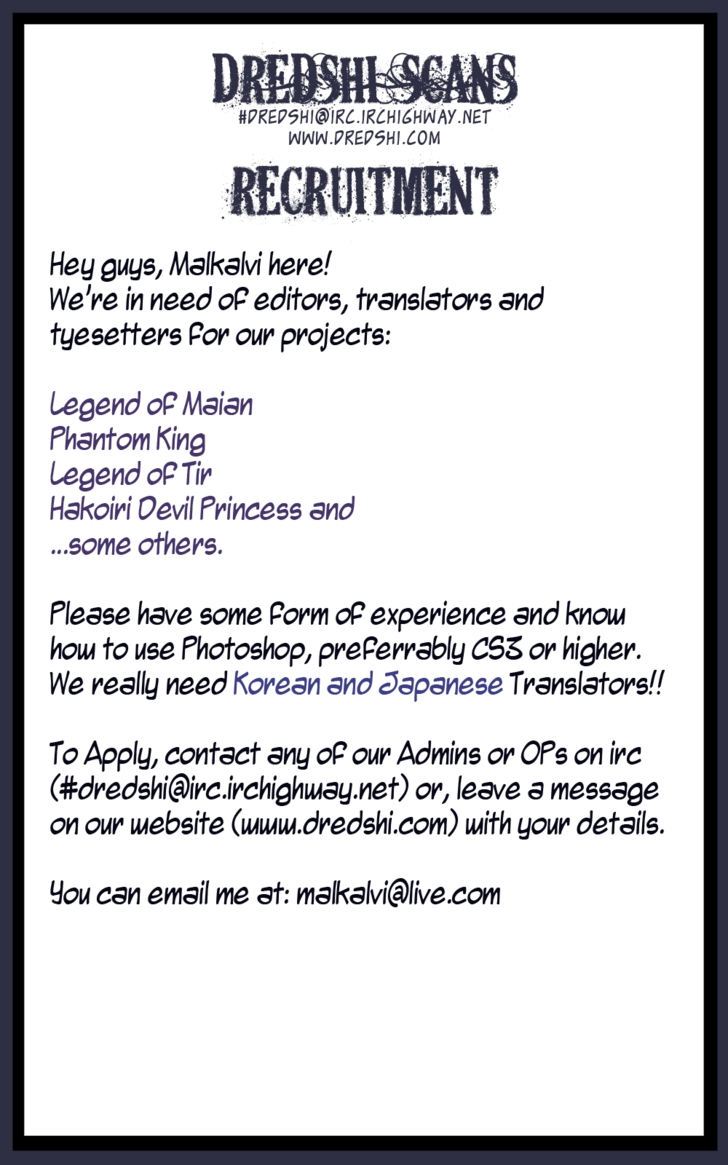 DREDSHI SCANS
#DREDSHI@IRC.IRCHIGHWAY.NET
WWW.DREDSHI.COM

RECRUITMENT

Hey guys, Malkalvi here!
We're in need of editors, translators and tyesetters for our projects:

Legend of Maian
Phantom King
Legend of Tir
Hakoiri Devil Princess and
...some others.

Please have some form of experience and know how to use Photoshop, preferrably CS3 or higher. We really need Korean and Japanese Translators!!

To Apply, contact any of our Admins or OPs on irc (#dredshi@irc.irchighway.net) or, leave a message on our website (www.dredshi.com) with your details.

You can email me at: malkalvi@live.com